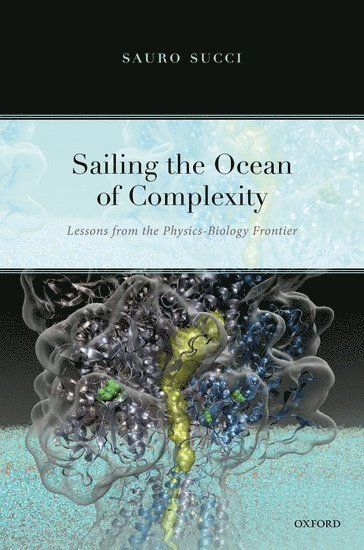 SAURO SUCCI

Sailing the Ocean of Complexity

Lessons from the Physics-Biology Frontier

OXFORD